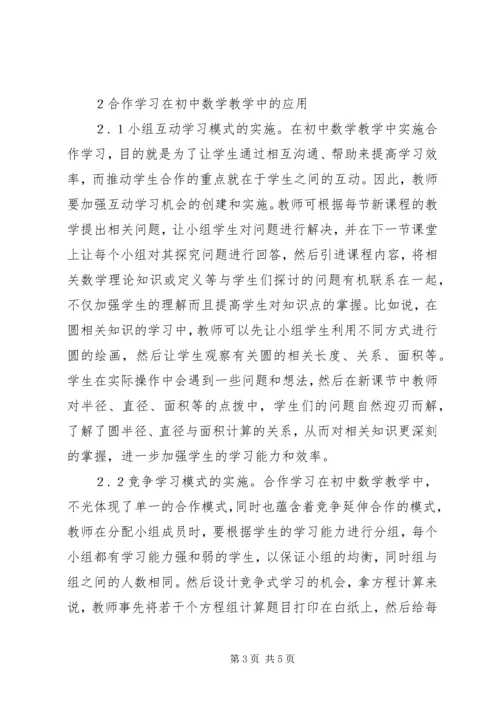 2 合作学习在初中数学教学中的应用

2．1 小组互动学习模式的实施。在初中数学教学中实施合作学习，目的就是为了让学生通过相互沟通、帮助来提高学习效率，而推动学生合作的重点就在于学生之间的互动。因此，教师要加强互动学习机会的创建和实施。教师可根据每节新课程的教学提出相关问题，让小组学生对问题进行解决，并在下一节课堂上让每个小组对其探究问题进行回答，然后引进课程内容，将相关数学理论知识或定义等与学生们探讨的问题有机联系在一起，不仅加强学生的理解而且提高学生对知识点的掌握。比如说，在圆相关知识的学习中，教师可以先让小组学生利用不同方式进行圆的绘画，然后让学生观察有关圆的相关长度、关系、面积等。学生在实际操作中会遇到一些问题和想法，然后在新课节中教师对半径、直径、面积等的点拨中，学生们的问题自然迎刃而解，了解了圆半径、直径与面积计算的关系，从而对相关知识更深刻的掌握，进一步加强学生的学习能力和效率。

2．2 竞争学习模式的实施。合作学习在初中数学教学中，不光体现了单一的合作模式，同时也蕴含着竞争延伸合作的模式，教师在分配小组成员时，要根据学生的学习能力进行分组，每个小组都有学习能力强和弱的学生，以保证小组的均衡，同时组与组之间的人数相同。然后设计竞争式学习的机会，拿方程计算来说，教师事先将若干个方程组计算题目打印在白纸上，然后给每

第 3 页 共 5 页